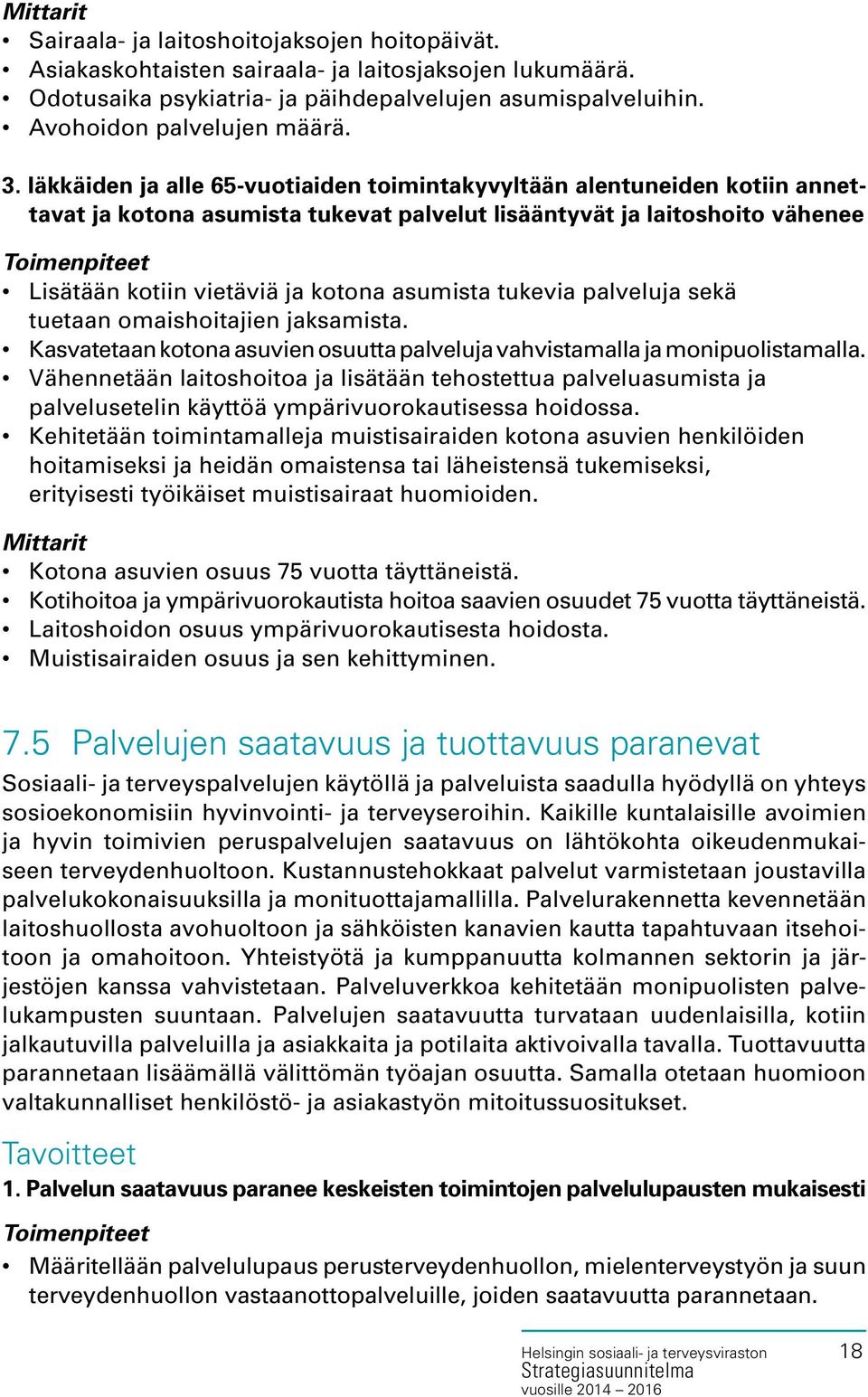 Mittarit
• Sairaala- ja laitoshoitojaksojen hoitopäivät.
• Asiakaskohtaisten sairaala- ja laitosjaksojen lukumäärä.
• Odotusaika psykiatria- ja päihdepalvelujen asumispalveluihin.
• Avohoidon palvelujen määrä.

3. Iäkkäiden ja alle 65-vuotiaiden toimintakyvyltään alentuneiden kotiin annettavat ja kotona asumista tukevat palvelut lisääntyvät ja laitoshoito vähenee

Toimenpiteet
• Lisätään kotiin vietäviä ja kotona asumista tukevia palveluja sekä tuetaan omaishoitajien jaksamista.
• Kasvatetaan kotona asuvien osuutta palveluja vahvistamalla ja monipuolistamalla.
• Vähennetään laitoshoitoa ja lisätään tehostettua palveluasumista ja palvelusetelin käyttöä ympärivuorokautisessa hoidossa.
• Kehitetään toimintamalleja muistisairaiden kotona asuvien henkilöiden hoitamiseksi ja heidän omaistensa tai läheistensä tukemiseksi, erityisesti työikäiset muistisairaat huomioiden.

Mittarit
• Kotona asuvien osuus 75 vuotta täyttäneistä.
• Kotihoitoa ja ympärivuorokautista hoitoa saavien osuudet 75 vuotta täyttäneistä.
• Laitoshoidon osuus ympärivuorokautisesta hoidosta.
• Muistisairaiden osuus ja sen kehittyminen.

7.5 Palvelujen saatavuus ja tuottavuus paranevat

Sosiaali- ja terveyspalvelujen käytöllä ja palveluista saadulla hyödyllä on yhteys sosioekonomisiin hyvinvointi- ja terveyseroihin. Kaikille kuntalaisille avoimien ja hyvin toimivien peruspalvelujen saatavuus on lähtökohta oikeudenmukaiseen terveydenhuoltoon. Kustannustehokkaat palvelut varmistetaan joustavilla palvelukokonaisuuksilla ja monituottajamallilla. Palvelurakennetta kevennetään laitoshuollosta avohuoltoon ja sähköisten kanavien kautta tapahtuvaan itsehoitoon ja omahoitoon. Yhteistyötä ja kumppanuutta kolmannen sektorin ja järjestöjen kanssa vahvistetaan. Palveluverkkoa kehitetään monipuolisten palvelukampusten suuntaan. Palvelujen saatavuutta turvataan uudenlaisilla, kotiin jalkautuvilla palveluilla ja asiakkaita ja potilaita aktivoivalla tavalla. Tuottavuutta parannetaan lisäämällä välittömän työajan osuutta. Samalla otetaan huomioon valtakunnalliset henkilöstö- ja asiakastyön mitoitussuositukset.

Tavoitteet
1. Palvelun saatavuus paranee keskeisten toimintojen palvelulupausten mukaisesti

Toimenpiteet
• Määritellään palvelulupaus perusterveydenhuollon, mielenterveystyön ja suun terveydenhuollon vastaanottopalveluille, joiden saatavuutta parannetaan.

Helsingin sosiaali- ja terveysviraston
Strategiasuunnitelma
vuosille 2014 – 2016
18